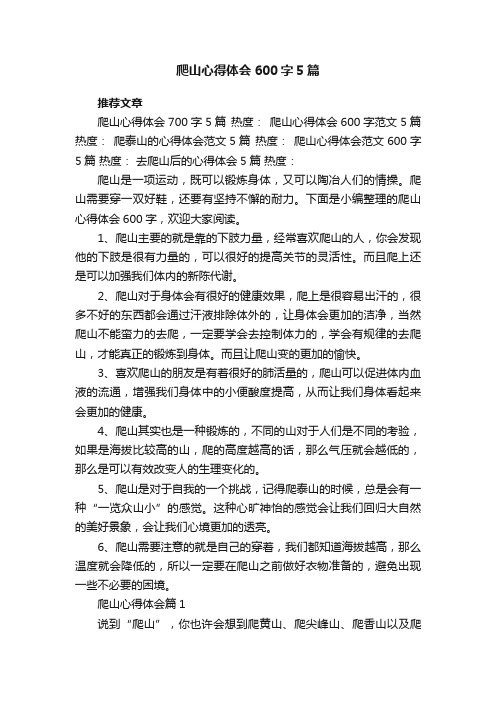 爬山心得体会 600 字 5 篇

推荐文章

爬山心得体会 700 字 5 篇 热度： 爬山心得体会 600 字范文 5 篇 热度： 爬泰山的心得体会范文 5 篇 热度： 爬山心得体会范文 600 字 5 篇 热度： 去爬山后的心得体会 5 篇 热度：

爬山是一项运动，既可以锻炼身体，又可以陶冶人们的情操。爬山需要穿一双好鞋，还要有坚持不懈的耐力。下面是小编整理的爬山心得体会 600 字，欢迎大家阅读。

1、爬山主要的就是靠的下肢力量，经常喜欢爬山的人，你会发现他的下肢是很有力量的，可以很好的提高关节的灵活性。而且爬上还是可以加强我们体内的新陈代谢。

2、爬山对于身体会有很好的健康效果，爬上是很容易出汗的，很多不好的东西都会通过汗液排除体外的，让身体会更加的洁净，当然爬山不能蛮力的去爬，一定要学会去控制体力的，学会有规律的去爬山，才能真正的锻炼到身体。而且让爬山变的更加的愉快。

3、喜欢爬山的朋友是有着很好的肺活量的，爬山可以促进体内血液的流通，增强我们身体中的小便酸度提高，从而让我们身体看起来会更加的健康。

4、爬山其实也是一种锻炼的，不同的山对于人们是不同的考验，如果是海拔比较高的山，爬的高度越高的话，那么气压就会越低的，那么是可以有效改变人的生理变化的。

5、爬山是对于自我的一个挑战，记得爬泰山的时候，总是会有一种“一览众山小”的感觉。这种心旷神怡的感觉会让我们回归大自然的美好景象，会让我们心境更加的透亮。

6、爬山需要注意的就是自己的穿着，我们都知道海拔越高，那么温度就会降低的，所以一定要在爬山之前做好衣物准备的，避免出现一些不必要的困境。

爬山心得体会篇 1

说到“爬山”，你也许会想到爬黄山、爬尖峰山、爬香山以及爬